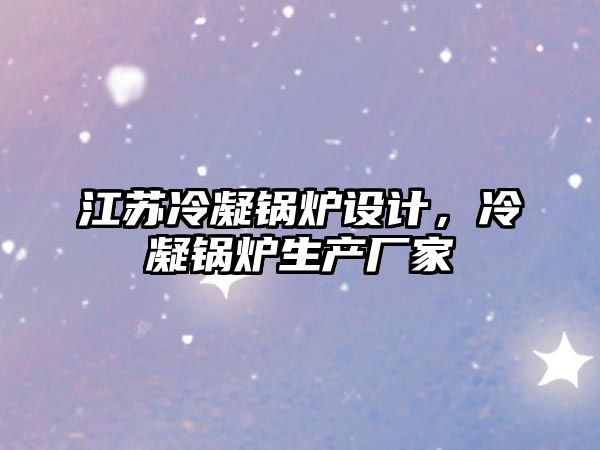 江苏冷凝锅炉设计，冷凝锅炉生产厂家